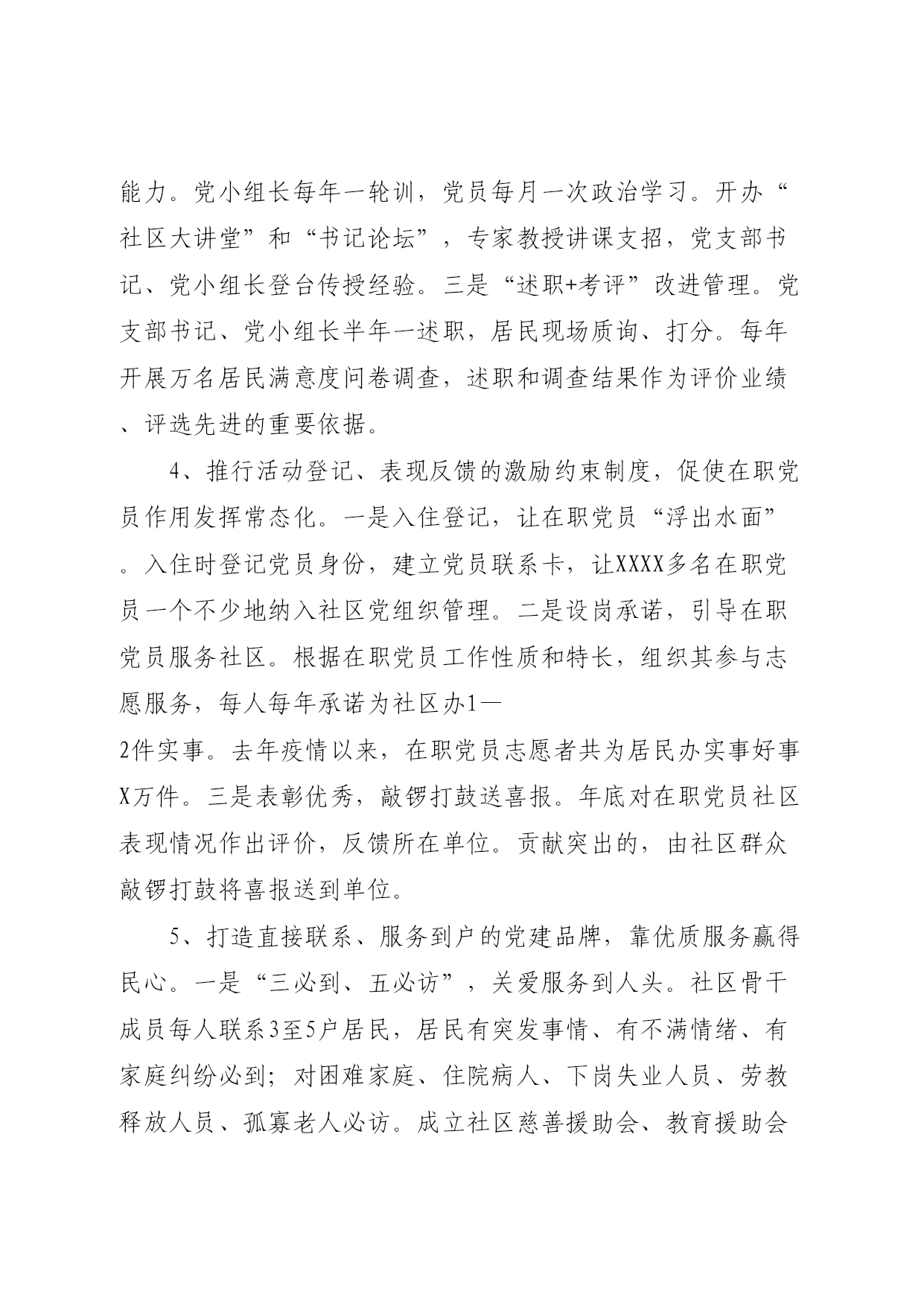 能力。党小组长每年一轮训，党员每月一次政治学习。开办“社区大讲堂”和“书记论坛”，专家教授讲课支招，党支部书记、党小组长登台传授经验。三是“述职+考评”改进管理。党支部书记、党小组长半年一述职，居民现场质询、打分。每年开展万名居民满意度问卷调查，述职和调查结果作为评价业绩、评选先进的重要依据。

4、推行活动登记、表现反馈的激励约束制度，促使在职党员作用发挥常态化。一是入住登记，让在职党员“浮出水面”。入住时登记党员身份，建立党员联系卡，让XXXX多名在职党员一个不少地纳入社区党组织管理。二是设岗承诺，引导在职党员服务社区。根据在职党员工作性质和特长，组织其参与志愿服务，每人每年承诺为社区办1—2件实事。去年疫情以来，在职党员志愿者共为居民办实事好事X万件。三是表彰优秀，敲锣打鼓送喜报。年底对在职党员社区表现情况作出评价，反馈所在单位。贡献突出的，由社区群众敲锣打鼓将喜报送到单位。

5、打造直接联系、服务到户的党建品牌，靠优质服务赢得民心。一是“三必到、五必访”，关爱服务到人头。社区骨干成员每人联系3至5户居民，居民有突发事情、有不满情绪、有家庭纠纷必到；对困难家庭、住院病人、下岗失业人员、劳教释放人员、孤寡老人必访。成立社区慈善援助会、教育援助会